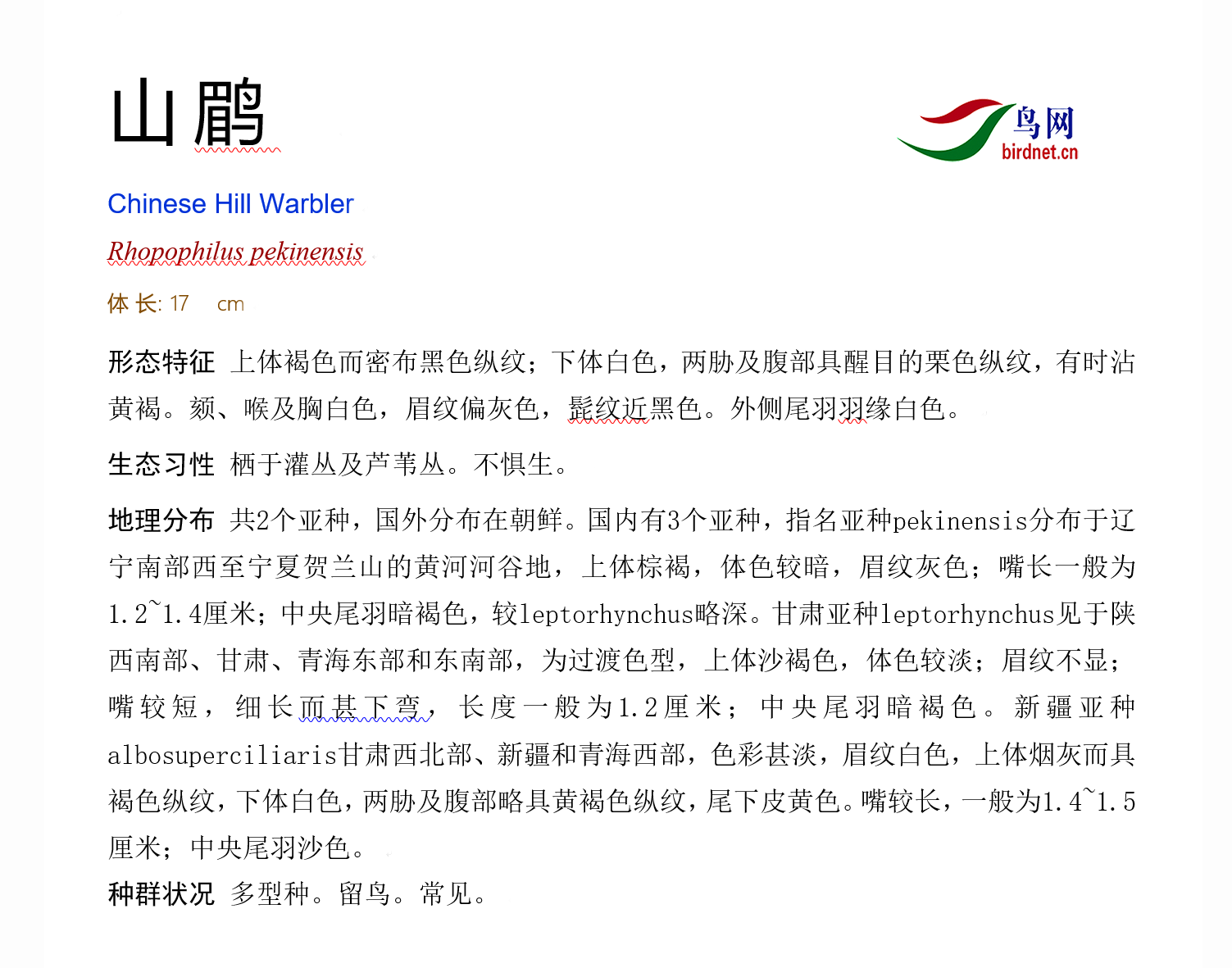 山鹛

鸟网
birdnet.cn

Chinese Hill Warbler

Rhopophilus pekinensis

体长: 17 cm

形态特征 上体褐色而密布黑色纵纹；下体白色，两胁及腹部具醒目的栗色纵纹，有时沾黄褐。颏、喉及胸白色，眉纹偏灰色，髭纹近黑色。外侧尾羽羽缘白色。

生态习性 栖于灌丛及芦苇丛。不惧生。

地理分布 共2个亚种，国外分布在朝鲜。国内有3个亚种，指名亚种pekinensis分布于辽宁南部西至宁夏贺兰山的黄河河谷地，上体棕褐，体色较暗，眉纹灰色；嘴长一般为1.2~1.4厘米；中央尾羽暗褐色，较leptorhynchus略深。甘肃亚种leptorhynchus见于陕西南部、甘肃、青海东部和东南部，为过渡色型，上体沙褐色，体色较淡；眉纹不显；嘴较短，细长而甚下弯，长度一般为1.2厘米；中央尾羽暗褐色。新疆亚种albosuperciliaris甘肃西北部、新疆和青海西部，色彩甚淡，眉纹白色，上体烟灰而具褐色纵纹，下体白色，两胁及腹部略具黄褐色纵纹，尾下皮黄色。嘴较长，一般为1.4~1.5厘米；中央尾羽沙色。

种群状况 多型种。留鸟。常见。